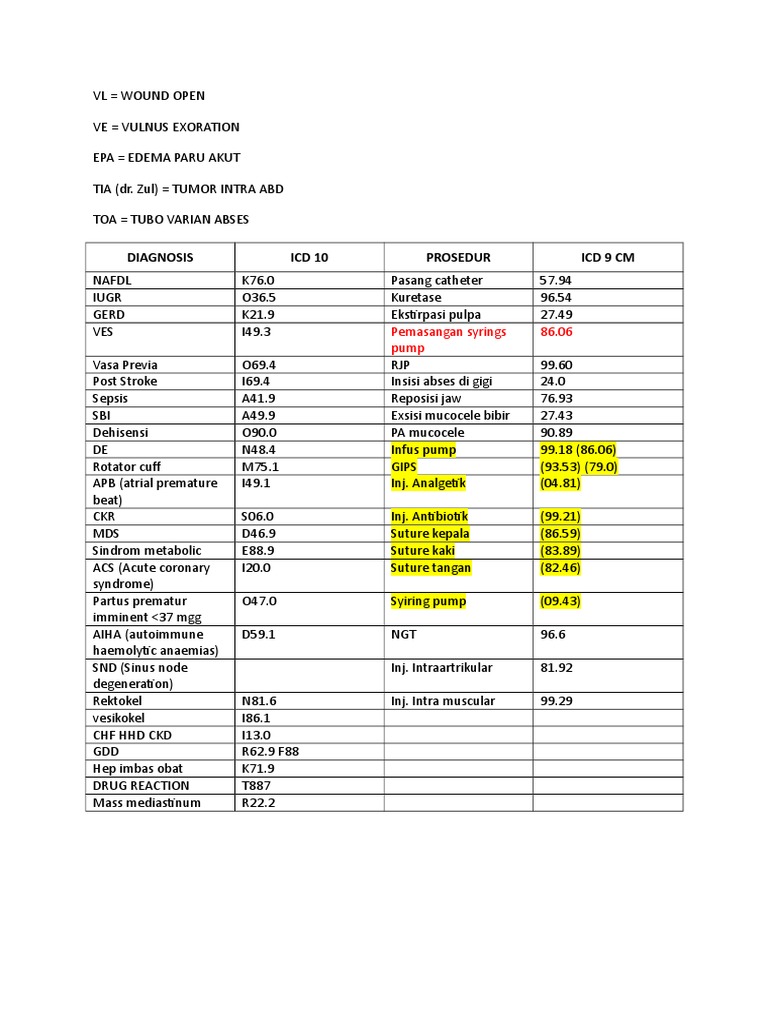 VL = WOUND OPEN

VE = VULNUS EXORATION

EPA = EDEMA PARU AKUT

TIA (dr. Zul) = TUMOR INTRA ABD

TOA = TUBO VARIAN ABSES

| DIAGNOSIS | ICD 10 | PROSEDUR | ICD 9 CM |
|---|---|---|---|
| NAFDL | K76.0 | Pasang catheter | 57.94 |
| IUGR | O36.5 | Kuretase | 96.54 |
| GERD | K21.9 | Ekstirpasi pulpa | 27.49 |
| VES | I49.3 | Pemasangan syrings pump | 86.06 |
| Vasa Previa | O69.4 | RJP | 99.60 |
| Post Stroke | I69.4 | Insisi abses di gigi | 24.0 |
| Sepsis | A41.9 | Reposisi jaw | 76.93 |
| SBI | A49.9 | Exsisi mucocele bibir | 27.43 |
| Dehisensi | O90.0 | PA mucocele | 90.89 |
| DE | N48.4 | Infus pump | 99.18 (86.06) |
| Rotator cuff | M75.1 | GIPS | (93.53) (79.0) |
| APB (atrial premature beat) | I49.1 | Inj. Analgetik | (04.81) |
| CKR | S06.0 | Inj. Antibiotik | (99.21) |
| MDS | D46.9 | Suture kepala | (86.59) |
| Sindrom metabolic | E88.9 | Suture kaki | (83.89) |
| ACS (Acute coronary syndrome) | I20.0 | Suture tangan | (82.46) |
| Partus prematur imminent <37 mgg | O47.0 | Syiring pump | (09.43) |
| AIHA (autoimmune haemolytic anaemias) | D59.1 | NGT | 96.6 |
| SND (Sinus node degeneration) | | Inj. Intraartrikular | 81.92 |
| Rektokel | N81.6 | Inj. Intra muscular | 99.29 |
| vesikokel | I86.1 | | |
| CHF HHD CKD | I13.0 | | |
| GDD | R62.9 F88 | | |
| Hep imbas obat | K71.9 | | |
| DRUG REACTION | T887 | | |
| Mass mediastinum | R22.2 | | |